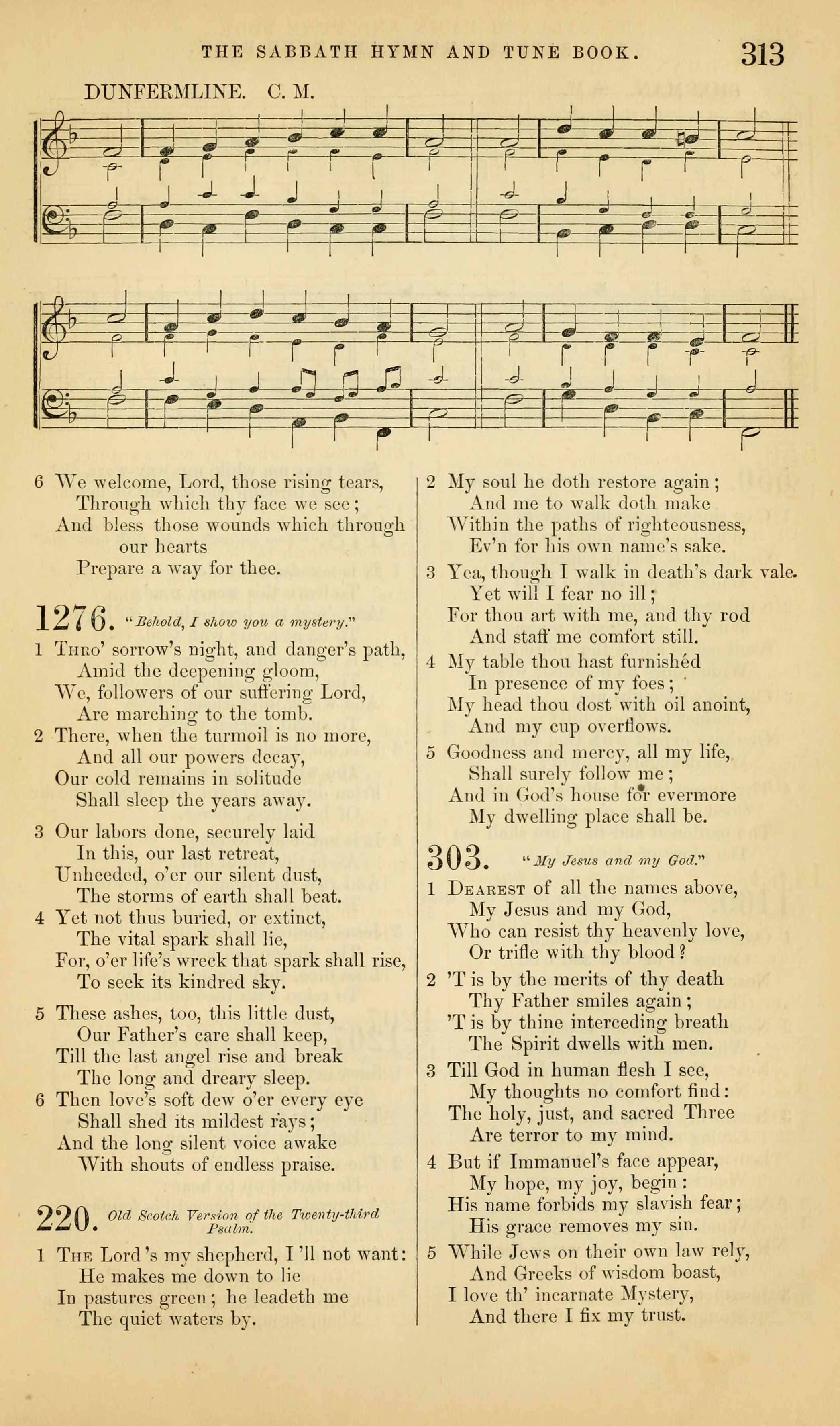 THE SABBATH HYMN AND TUNE BOOK. 313

DUNFERMLINE. C. M.

6 We welcome, Lord, those rising tears,
Through which thy face we see;
And bless those wounds which through our hearts
Prepare a way for thee.

1276. "Behold, I show you a mystery."

1 Thro' sorrow's night, and danger's path,
Amid the deepening gloom,
We, followers of our suffering Lord,
Are marching to the tomb.
2 There, when the turmoil is no more,
And all our powers decay,
Our cold remains in solitude
Shall sleep the years away.

3 Our labors done, securely laid
In this, our last retreat,
Unheeded, o'er our silent dust,
The storms of earth shall beat.
4 Yet not thus buried, or extinct,
The vital spark shall lie,
For, o'er life's wreck that spark shall rise,
To seek its kindred sky.

5 These ashes, too, this little dust,
Our Father's care shall keep,
Till the last angel rise and break
The long and dreary sleep.
6 Then love's soft dew o'er every eye
Shall shed its mildest rays;
And the long silent voice awake
With shouts of endless praise.

220. Old Scotch Version of the Twenty-third Psalm.

1 The Lord's my shepherd, I'll not want:
He makes me down to lie
In pastures green; he leadeth me
The quiet waters by.

2 My soul he doth restore again;
And me to walk doth make
Within the paths of righteousness,
Ev'n for his own name's sake.
3 Yea, though I walk in death's dark vale.
Yet will I fear no ill;
For thou art with me, and thy rod
And staff me comfort still.
4 My table thou hast furnishéd
In presence of my foes;
My head thou dost with oil anoint,
And my cup overflows.
5 Goodness and mercy, all my life,
Shall surely follow me;
And in God's house for evermore
My dwelling place shall be.

303. "My Jesus and my God."

1 Dearest of all the names above,
My Jesus and my God,
Who can resist thy heavenly love,
Or trifle with thy blood?
2 'T is by the merits of thy death
Thy Father smiles again;
'T is by thine interceding breath
The Spirit dwells with men.
3 Till God in human flesh I see,
My thoughts no comfort find:
The holy, just, and sacred Three
Are terror to my mind.
4 But if Immanuel's face appear,
My hope, my joy, begin:
His name forbids my slavish fear;
His grace removes my sin.
5 While Jews on their own law rely,
And Greeks of wisdom boast,
I love th' incarnate Mystery,
And there I fix my trust.